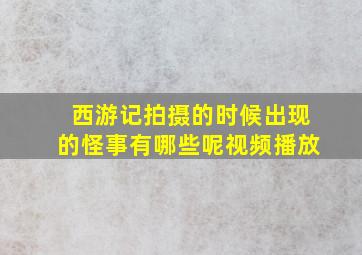 西游记拍摄的时候出现的怪事有哪些呢视频播放